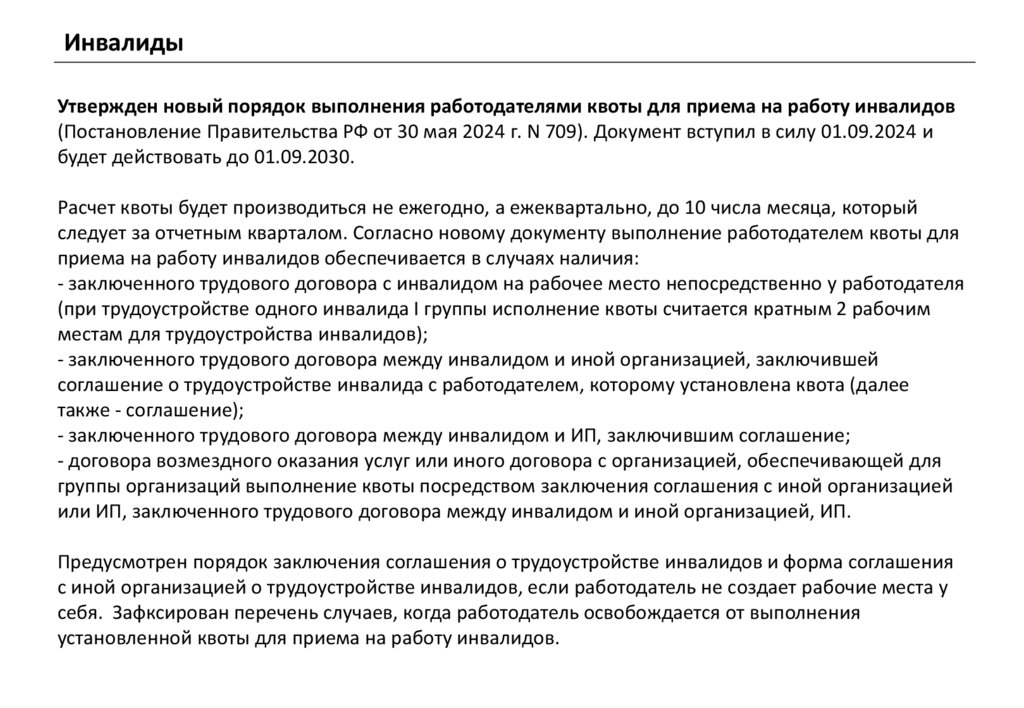 Инвалиды

Утвержден новый порядок выполнения работодателями квоты для приема на работу инвалидов (Постановление Правительства РФ от 30 мая 2024 г. N 709). Документ вступил в силу 01.09.2024 и будет действовать до 01.09.2030.

Расчет квоты будет производиться не ежегодно, а ежеквартально, до 10 числа месяца, который следует за отчетным кварталом. Согласно новому документу выполнение работодателем квоты для приема на работу инвалидов обеспечивается в случаях наличия:
- заключенного трудового договора с инвалидом на рабочее место непосредственно у работодателя (при трудоустройстве одного инвалида I группы исполнение квоты считается кратным 2 рабочим местам для трудоустройства инвалидов);
- заключенного трудового договора между инвалидом и иной организацией, заключившей соглашение о трудоустройстве инвалида с работодателем, которому установлена квота (далее также - соглашение);
- заключенного трудового договора между инвалидом и ИП, заключившим соглашение;
- договора возмездного оказания услуг или иного договора с организацией, обеспечивающей для группы организаций выполнение квоты посредством заключения соглашения с иной организацией или ИП, заключенного трудового договора между инвалидом и иной организацией, ИП.

Предусмотрен порядок заключения соглашения о трудоустройстве инвалидов и форма соглашения с иной организацией о трудоустройстве инвалидов, если работодатель не создает рабочие места у себя. Зафксирован перечень случаев, когда работодатель освобождается от выполнения установленной квоты для приема на работу инвалидов.